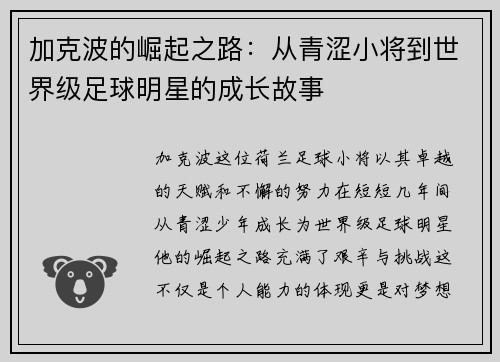 加克波的崛起之路：从青涩小将到世界级足球明星的成长故事

加克波这位荷兰足球小将以其卓越的天赋和不懈的努力在短短几年间从青涩少年成长为世界级足球明星他的崛起之路充满了艰辛与挑战这不仅是个人能力的体现更是对梦想